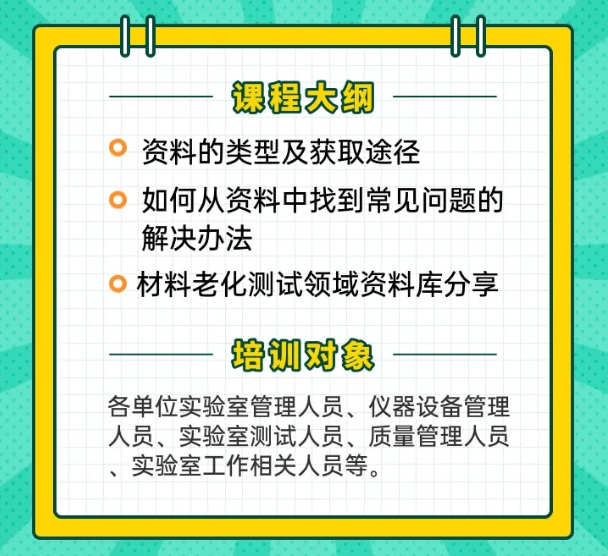 课程大纲

资料的类型及获取途径

如何从资料中找到常见问题的解决办法

材料老化测试领域资料库分享

培训对象

各单位实验室管理人员、仪器设备管理人员、实验室测试人员、质量管理人员、实验室工作相关人员等。